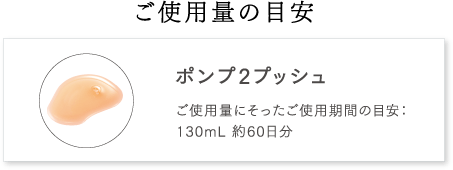 ご使用量の目安

ポンプ2プッシュ

ご使用量にそったご使用期間の目安：
130mL 約60日分